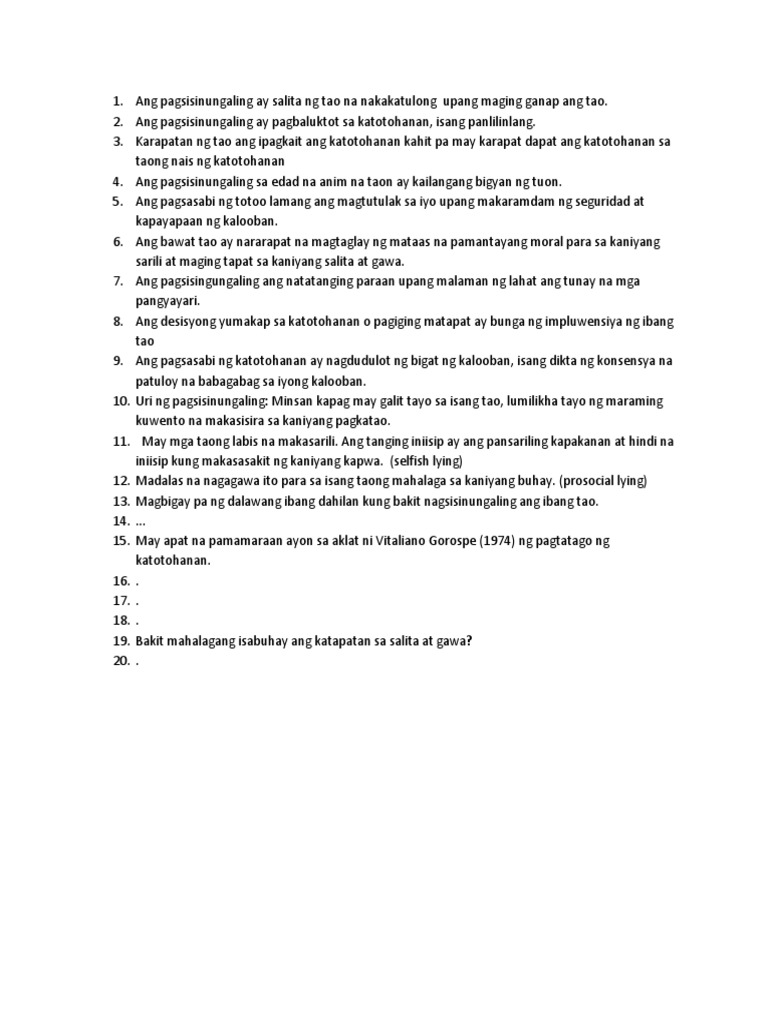 1. Ang pagsisinungaling ay salita ng tao na nakakatulong upang maging ganap ang tao.
2. Ang pagsisinungaling ay pagbaluktot sa katotohanan, isang panlilinlang.
3. Karapatan ng tao ang ipagkait ang katotohanan kahit pa may karapat dapat ang katotohanan sa taong nais ng katotohanan
4. Ang pagsisinungaling sa edad na anim na taon ay kailangang bigyan ng tuon.
5. Ang pagsasabi ng totoo lamang ang magtutulak sa iyo upang makaramdam ng seguridad at kapayapaan ng kalooban.
6. Ang bawat tao ay nararapat na magtaglay ng mataas na pamantayang moral para sa kaniyang sarili at maging tapat sa kaniyang salita at gawa.
7. Ang pagsisingungaling ang natatanging paraan upang malaman ng lahat ang tunay na mga pangyayari.
8. Ang desisyong yumakap sa katotohanan o pagiging matapat ay bunga ng impluwensiya ng ibang tao
9. Ang pagsasabi ng katotohanan ay nagdudulot ng bigat ng kalooban, isang dikta ng konsensya na patuloy na babagabag sa iyong kalooban.
10. Uri ng pagsisinungaling: Minsan kapag may galit tayo sa isang tao, lumilikha tayo ng maraming kuwento na makasisira sa kaniyang pagkatao.
11. May mga taong labis na makasarili. Ang tanging iniisip ay ang pansariling kapakanan at hindi na iniisip kung makasasakit ng kaniyang kapwa. (selfish lying)
12. Madalas na nagagawa ito para sa isang taong mahalaga sa kaniyang buhay. (prosocial lying)
13. Magbigay pa ng dalawang ibang dahilan kung bakit nagsisinungaling ang ibang tao.
14. ...
15. May apat na pamamaraan ayon sa aklat ni Vitaliano Gorospe (1974) ng pagtatago ng katotohanan.
16. .
17. .
18. .
19. Bakit mahalagang isabuhay ang katapatan sa salita at gawa?
20. .